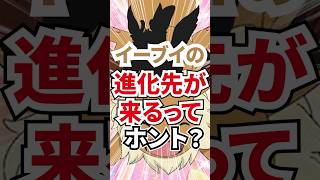 イーブイの
進化先が
来るって
ホント？